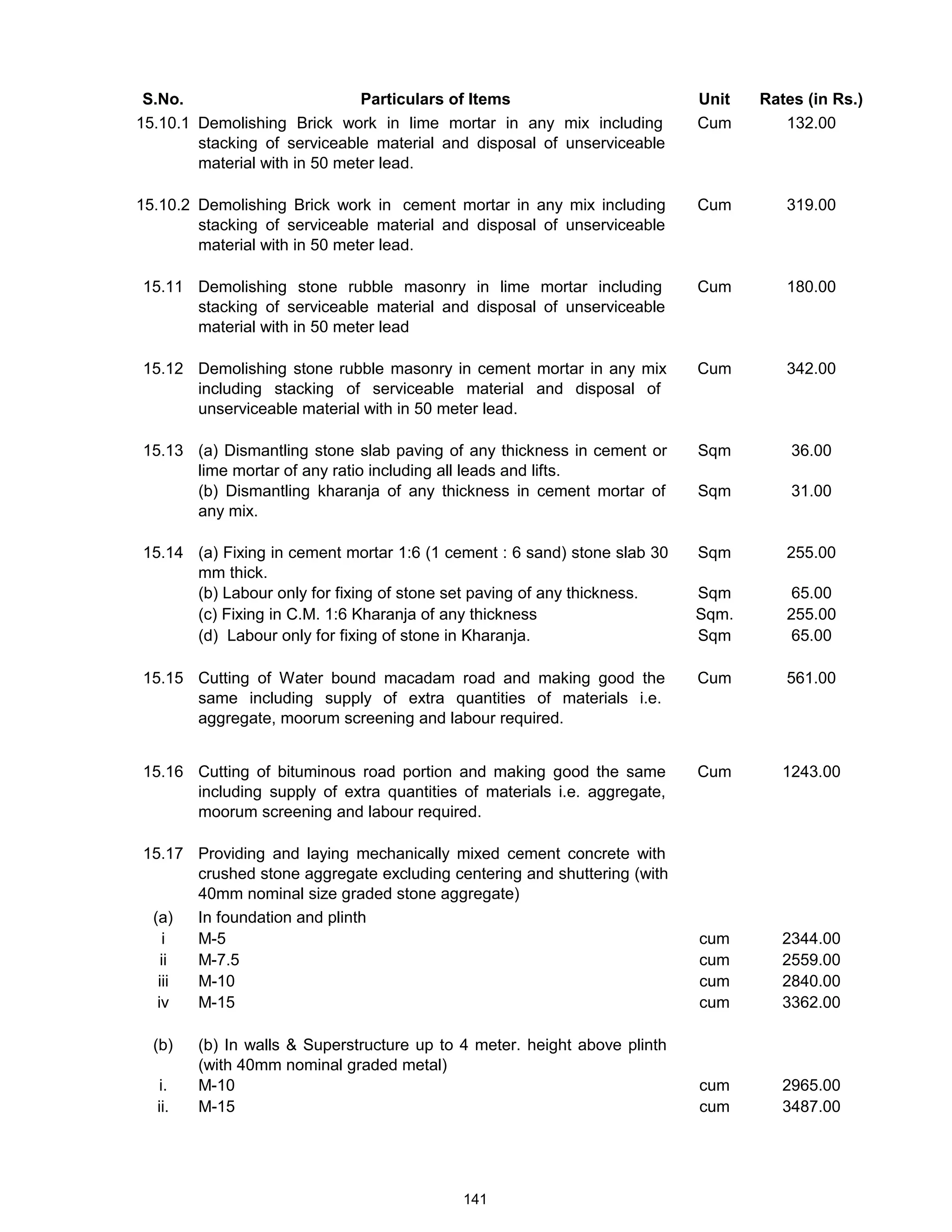 | S.No. | Particulars of Items | Unit | Rates (in Rs.) |
|---|---|---|---|
| 15.10.1 | Demolishing Brick work in lime mortar in any mix including stacking of serviceable material and disposal of unserviceable material with in 50 meter lead. | Cum | 132.00 |
| 15.10.2 | Demolishing Brick work in cement mortar in any mix including stacking of serviceable material and disposal of unserviceable material with in 50 meter lead. | Cum | 319.00 |
| 15.11 | Demolishing stone rubble masonry in lime mortar including stacking of serviceable material and disposal of unserviceable material with in 50 meter lead | Cum | 180.00 |
| 15.12 | Demolishing stone rubble masonry in cement mortar in any mix including stacking of serviceable material and disposal of unserviceable material with in 50 meter lead. | Cum | 342.00 |
| 15.13 | (a) Dismantling stone slab paving of any thickness in cement or lime mortar of any ratio including all leads and lifts. | Sqm | 36.00 |
| | (b) Dismantling kharanja of any thickness in cement mortar of any mix. | Sqm | 31.00 |
| 15.14 | (a) Fixing in cement mortar 1:6 (1 cement : 6 sand) stone slab 30 mm thick. | Sqm | 255.00 |
| | (b) Labour only for fixing of stone set paving of any thickness. | Sqm | 65.00 |
| | (c) Fixing in C.M. 1:6 Kharanja of any thickness | Sqm. | 255.00 |
| | (d) Labour only for fixing of stone in Kharanja. | Sqm | 65.00 |
| 15.15 | Cutting of Water bound macadam road and making good the same including supply of extra quantities of materials i.e. aggregate, moorum screening and labour required. | Cum | 561.00 |
| 15.16 | Cutting of bituminous road portion and making good the same including supply of extra quantities of materials i.e. aggregate, moorum screening and labour required. | Cum | 1243.00 |
| 15.17 | Providing and laying mechanically mixed cement concrete with crushed stone aggregate excluding centering and shuttering (with 40mm nominal size graded stone aggregate) | | |
| (a) | In foundation and plinth | | |
| i | M-5 | cum | 2344.00 |
| ii | M-7.5 | cum | 2559.00 |
| iii | M-10 | cum | 2840.00 |
| iv | M-15 | cum | 3362.00 |
| (b) | (b) In walls & Superstructure up to 4 meter. height above plinth (with 40mm nominal graded metal) | | |
| i. | M-10 | cum | 2965.00 |
| ii. | M-15 | cum | 3487.00 |

141